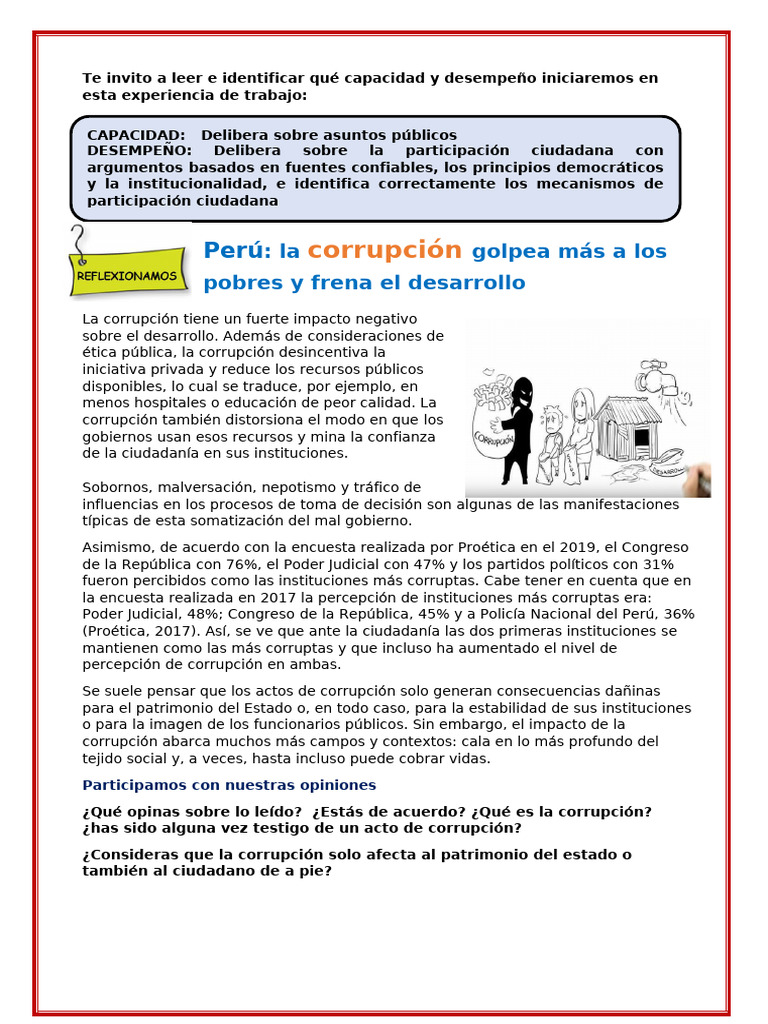 Te invito a leer e identificar qué capacidad y desempeño iniciaremos en esta experiencia de trabajo:

CAPACIDAD: Delibera sobre asuntos públicos
DESEMPEÑO: Delibera sobre la participación ciudadana con argumentos basados en fuentes confiables, los principios democráticos y la institucionalidad, e identifica correctamente los mecanismos de participación ciudadana

REFLEXIONAMOS

Perú: la corrupción golpea más a los pobres y frena el desarrollo

La corrupción tiene un fuerte impacto negativo sobre el desarrollo. Además de consideraciones de ética pública, la corrupción desincentiva la iniciativa privada y reduce los recursos públicos disponibles, lo cual se traduce, por ejemplo, en menos hospitales o educación de peor calidad. La corrupción también distorsiona el modo en que los gobiernos usan esos recursos y mina la confianza de la ciudadanía en sus instituciones.

CORRUPCIÓN

Sobornos, malversación, nepotismo y tráfico de influencias en los procesos de toma de decisión son algunas de las manifestaciones típicas de esta somatización del mal gobierno.

Asimismo, de acuerdo con la encuesta realizada por Proética en el 2019, el Congreso de la República con 76%, el Poder Judicial con 47% y los partidos políticos con 31% fueron percibidos como las instituciones más corruptas. Cabe tener en cuenta que en la encuesta realizada en 2017 la percepción de instituciones más corruptas era: Poder Judicial, 48%; Congreso de la República, 45% y a Policía Nacional del Perú, 36% (Proética, 2017). Así, se ve que ante la ciudadanía las dos primeras instituciones se mantienen como las más corruptas y que incluso ha aumentado el nivel de percepción de corrupción en ambas.

Se suele pensar que los actos de corrupción solo generan consecuencias dañinas para el patrimonio del Estado o, en todo caso, para la estabilidad de sus instituciones o para la imagen de los funcionarios públicos. Sin embargo, el impacto de la corrupción abarca muchos más campos y contextos: cala en lo más profundo del tejido social y, a veces, hasta incluso puede cobrar vidas.

Participamos con nuestras opiniones

¿Qué opinas sobre lo leído? ¿Estás de acuerdo? ¿Qué es la corrupción? ¿has sido alguna vez testigo de un acto de corrupción?

¿Consideras que la corrupción solo afecta al patrimonio del estado o también al ciudadano de a pie?